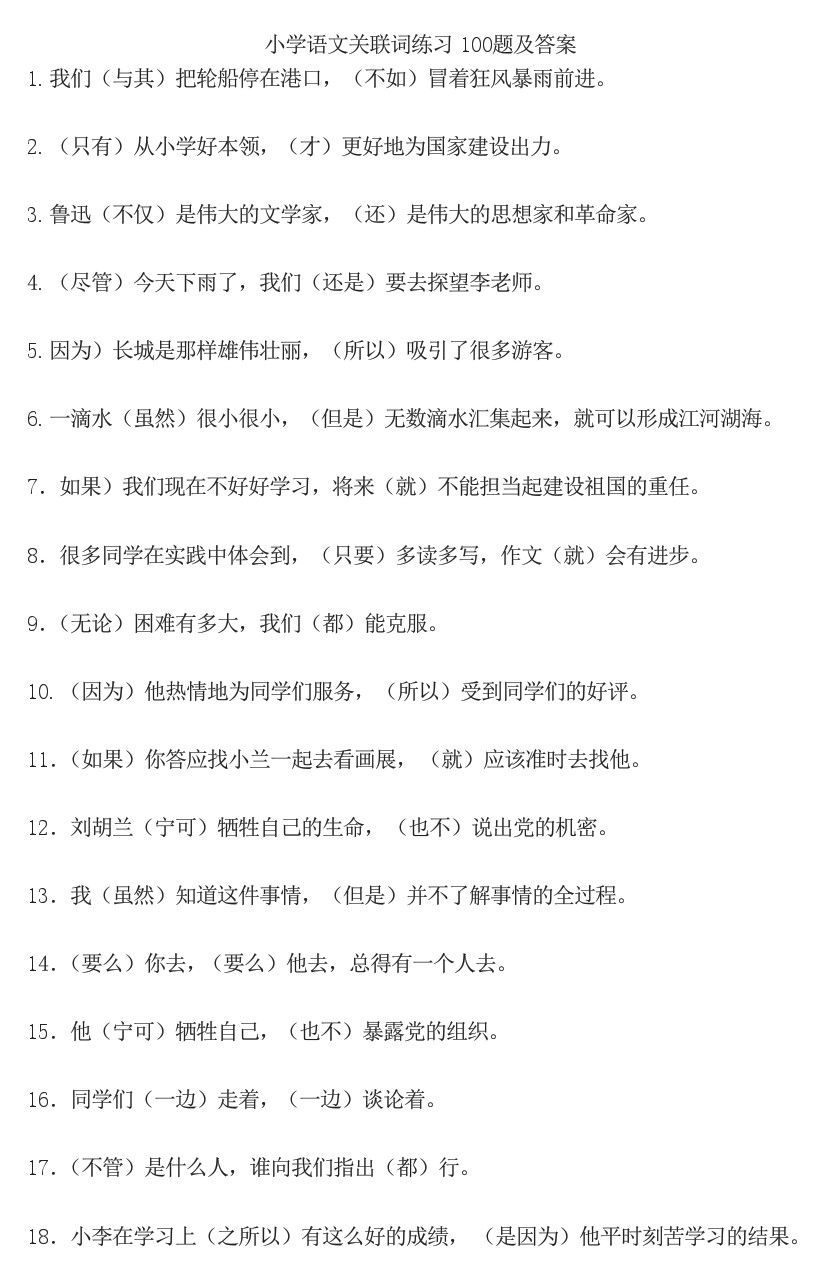 小学语文关联词练习 100题及答案

1.我们（与其）把轮船停在港口，（不如）冒着狂风暴雨前进。

2.（只有）从小学好本领，（才）更好地为国家建设出力。

3.鲁迅（不仅）是伟大的文学家，（还）是伟大的思想家和革命家。

4.（尽管）今天下雨了，我们（还是）要去探望李老师。

5.因为）长城是那样雄伟壮丽，（所以）吸引了很多游客。

6.一滴水（虽然）很小很小，（但是）无数滴水汇集起来，就可以形成江河湖海。

7．如果）我们现在不好好学习，将来（就）不能担当起建设祖国的重任。

8．很多同学在实践中体会到，（只要）多读多写，作文（就）会有进步。

9.（无论）困难有多大，我们（都）能克服。

10.（因为）他热情地为同学们服务，（所以）受到同学们的好评。

11.（如果）你答应找小兰一起去看画展，（就）应该准时去找他。

12．刘胡兰（宁可）牺牲自己的生命，（也不）说出党的机密。

13．我（虽然）知道这件事情，（但是）并不了解事情的全过程。

14.（要么）你去，（要么）他去，总得有一个人去。

15．他（宁可）牺牲自己，（也不）暴露党的组织。

16．同学们（一边）走着，（一边）谈论着。

17.（不管）是什么人，谁向我们指出（都）行。

18．小李在学习上（之所以）有这么好的成绩，（是因为）他平时刻苦学习的结果。